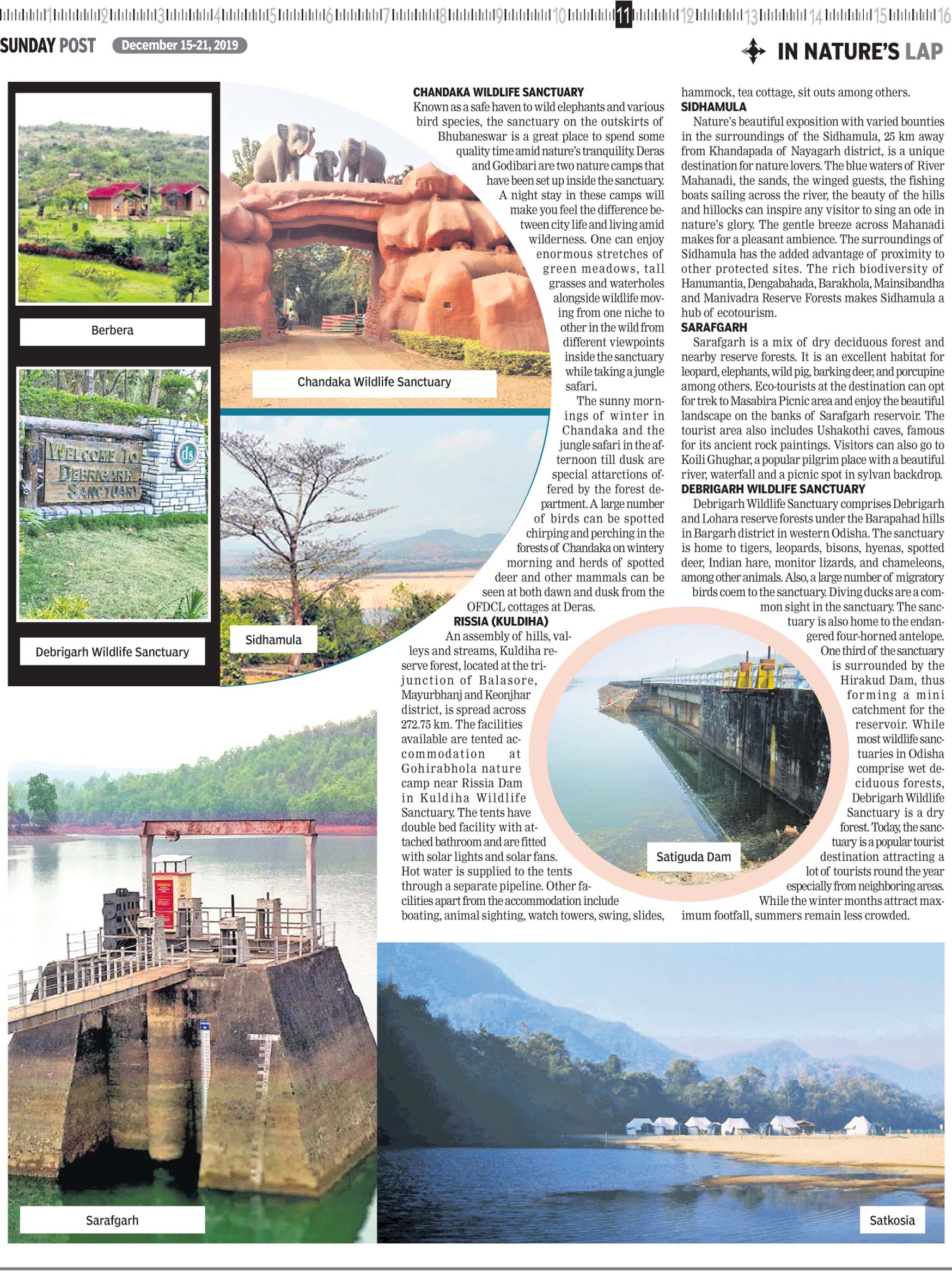 1 2 3 4 5 6 7 8 9 10 11 12 13 14 15 16

SUNDAY POST December 15-21, 2019

IN NATURE'S LAP

Berbera

WELCOME TO DEBRIGARH SANCTUARY

ds

Debrigarh Wildlife Sanctuary

Chandaka Wildlife Sanctuary

Sidhamula

CHANDAKA WILDLIFE SANCTUARY
Known as a safe haven to wild elephants and various bird species, the sanctuary on the outskirts of Bhubaneswar is a great place to spend some quality time amid nature's tranquility. Deras and Godibari are two nature camps that have been set up inside the sanctuary. A night stay in these camps will make you feel the difference between city life and living amid wilderness. One can enjoy enormous stretches of green meadows, tall grasses and waterholes alongside wildlife moving from one niche to other in the wild from different viewpoints inside the sanctuary while taking a jungle safari.

The sunny mornings of winter in Chandaka and the jungle safari in the afternoon till dusk are special attarctions offered by the forest department. A large number of birds can be spotted chirping and perching in the forests of Chandaka on wintery morning and herds of spotted deer and other mammals can be seen at both dawn and dusk from the OFDCL cottages at Deras.

RISSIA (KULDIHA)
An assembly of hills, valleys and streams, Kuldiha reserve forest, located at the trijunction of Balasore, Mayurbhanj and Keonjhar district, is spread across 272.75 km. The facilities available are tented accommodation at Gohirabhola nature camp near Rissia Dam in Kuldiha Wildlife Sanctuary. The tents have double bed facility with attached bathroom and are fitted with solar lights and solar fans. Hot water is supplied to the tents through a separate pipeline. Other facilities apart from the accommodation include boating, animal sighting, watch towers, swing, slides, hammock, tea cottage, sit outs among others.

SIDHAMULA
Nature's beautiful exposition with varied bounties in the surroundings of the Sidhamula, 25 km away from Khandapada of Nayagarh district, is a unique destination for nature lovers. The blue waters of River Mahanadi, the sands, the winged guests, the fishing boats sailing across the river, the beauty of the hills and hillocks can inspire any visitor to sing an ode in nature's glory. The gentle breeze across Mahanadi makes for a pleasant ambience. The surroundings of Sidhamula has the added advantage of proximity to other protected sites. The rich biodiversity of Hanumantia, Dengabahada, Barakhola, Mainsibandha and Manivadra Reserve Forests makes Sidhamula a hub of ecotourism.

SARAFGARH
Sarafgarh is a mix of dry deciduous forest and nearby reserve forests. It is an excellent habitat for leopard, elephants, wild pig, barking deer, and porcupine among others. Eco-tourists at the destination can opt for trek to Masabira Picnic area and enjoy the beautiful landscape on the banks of Sarafgarh reservoir. The tourist area also includes Ushakothi caves, famous for its ancient rock paintings. Visitors can also go to Koili Ghughar, a popular pilgrim place with a beautiful river, waterfall and a picnic spot in sylvan backdrop.

DEBRIGARH WILDLIFE SANCTUARY
Debrigarh Wildlife Sanctuary comprises Debrigarh and Lohara reserve forests under the Barapahad hills in Bargarh district in western Odisha. The sanctuary is home to tigers, leopards, bisons, hyenas, spotted deer, Indian hare, monitor lizards, and chameleons, among other animals. Also, a large number of migratory birds coem to the sanctuary. Diving ducks are a common sight in the sanctuary. The sanctuary is also home to the endangered four-horned antelope. One third of the sanctuary is surrounded by the Hirakud Dam, thus forming a mini catchment for the reservoir. While most wildlife sanctuaries in Odisha comprise wet deciduous forests, Debrigarh Wildlife Sanctuary is a dry forest. Today, the sanctuary is a popular tourist destination attracting a lot of tourists round the year especially from neighboring areas. While the winter months attract maximum footfall, summers remain less crowded.

Satiguda Dam

Sarafgarh

Satkosia